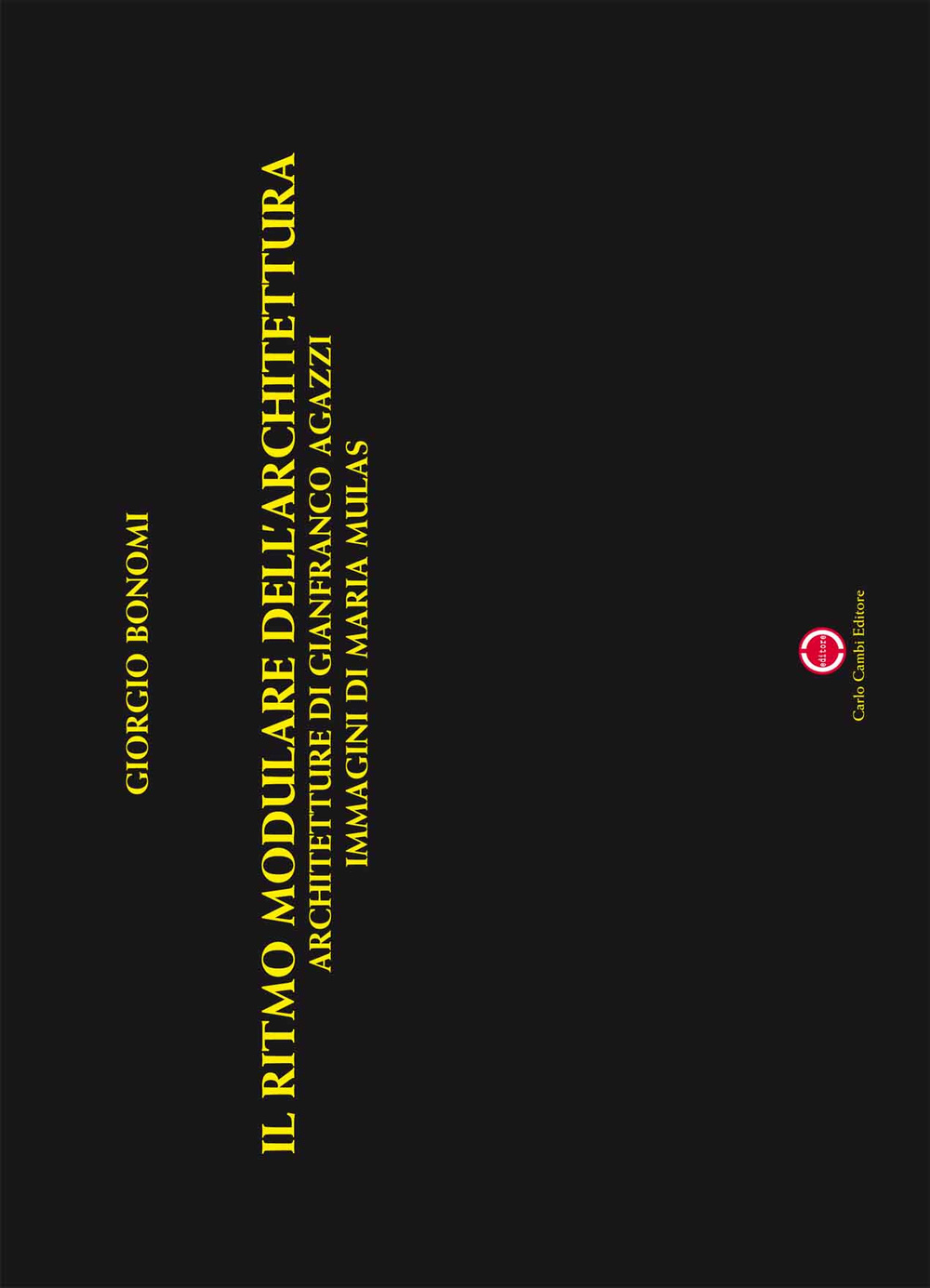 GIORGIO BONOMI

IL RITMO MODULARE DELL'ARCHITETTURA
ARCHITETTURE DI GIANFRANCO AGAZZI
IMMAGINI DI MARIA MULAS

editore
Carlo Cambi Editore